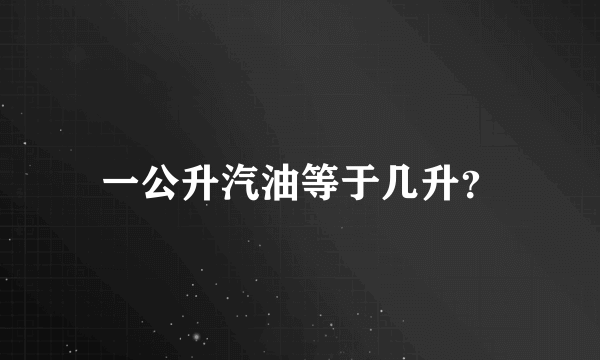 一公升汽油等于几升?